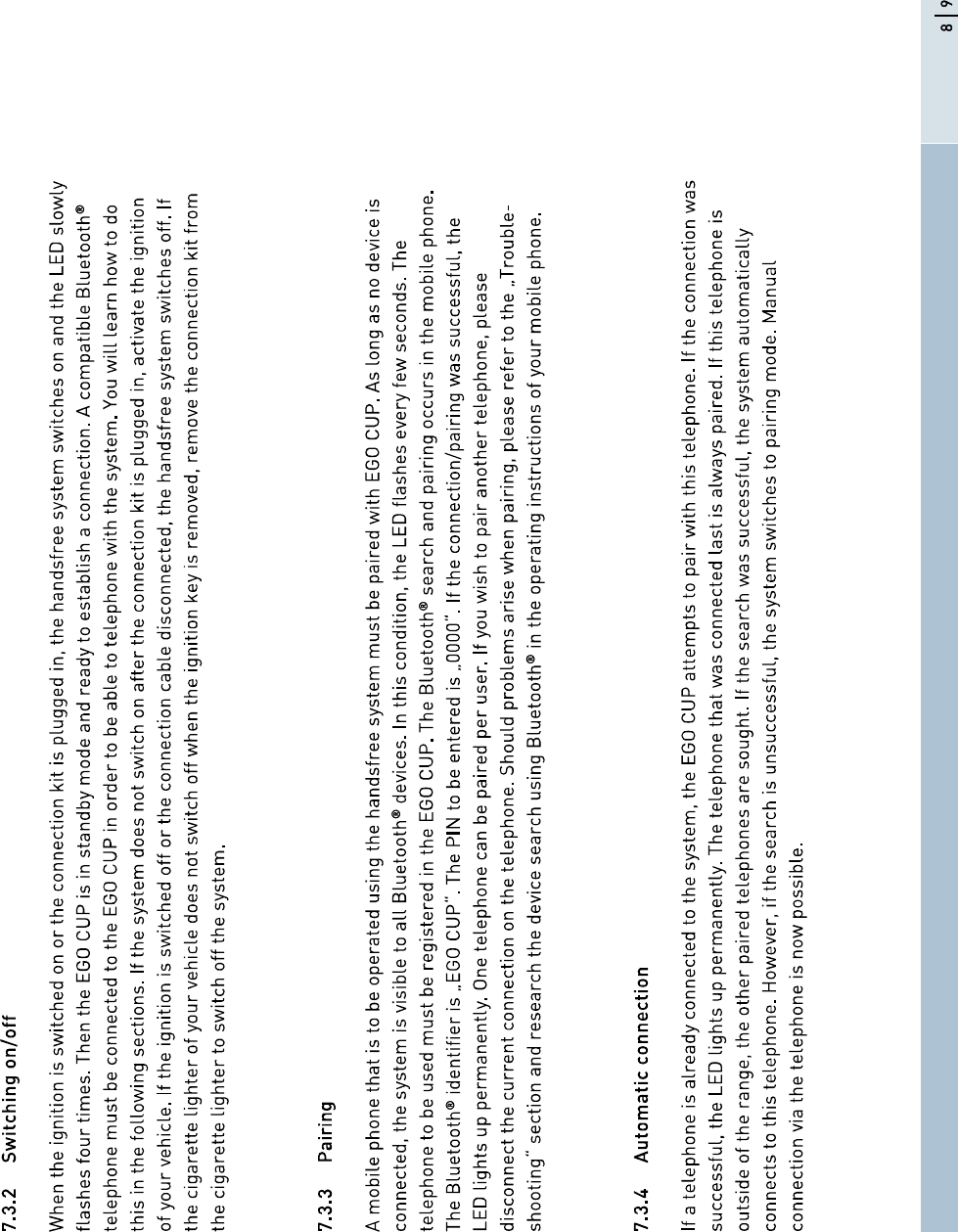 7.3.2 Switching on/off

When the ignition is switched on or the connection kit is plugged in, the handsfree system switches on and the LED slowly flashes four times. Then the EGO CUP is in standby mode and ready to establish a connection. A compatible Bluetooth® telephone must be connected to the EGO CUP in order to be able to telephone with the system. You will learn how to do this in the following sections. If the system does not switch on after the connection kit is plugged in, activate the ignition of your vehicle. If the ignition is switched off or the connection cable disconnected, the handsfree system switches off. If the cigarette lighter of your vehicle does not switch off when the ignition key is removed, remove the connection kit from the cigarette lighter to switch off the system.

7.3.3 Pairing

A mobile phone that is to be operated using the handsfree system must be paired with EGO CUP. As long as no device is connected, the system is visible to all Bluetooth® devices. In this condition, the LED flashes every few seconds. The telephone to be used must be registered in the EGO CUP. The Bluetooth® search and pairing occurs in the mobile phone. The Bluetooth® identifier is „EGO CUP". The PIN to be entered is „0000". If the connection/pairing was successful, the LED lights up permanently. One telephone can be paired per user. If you wish to pair another telephone, please disconnect the current connection on the telephone. Should problems arise when pairing, please refer to the „Troubleshooting" section and research the device search using Bluetooth® in the operating instructions of your mobile phone.

7.3.4 Automatic connection

If a telephone is already connected to the system, the EGO CUP attempts to pair with this telephone. If the connection was successful, the LED lights up permanently. The telephone that was connected last is always paired. If this telephone is outside of the range, the other paired telephones are sought. If the search was successful, the system automatically connects to this telephone. However, if the search is unsuccessful, the system switches to pairing mode. Manual connection via the telephone is now possible.

8 | 9